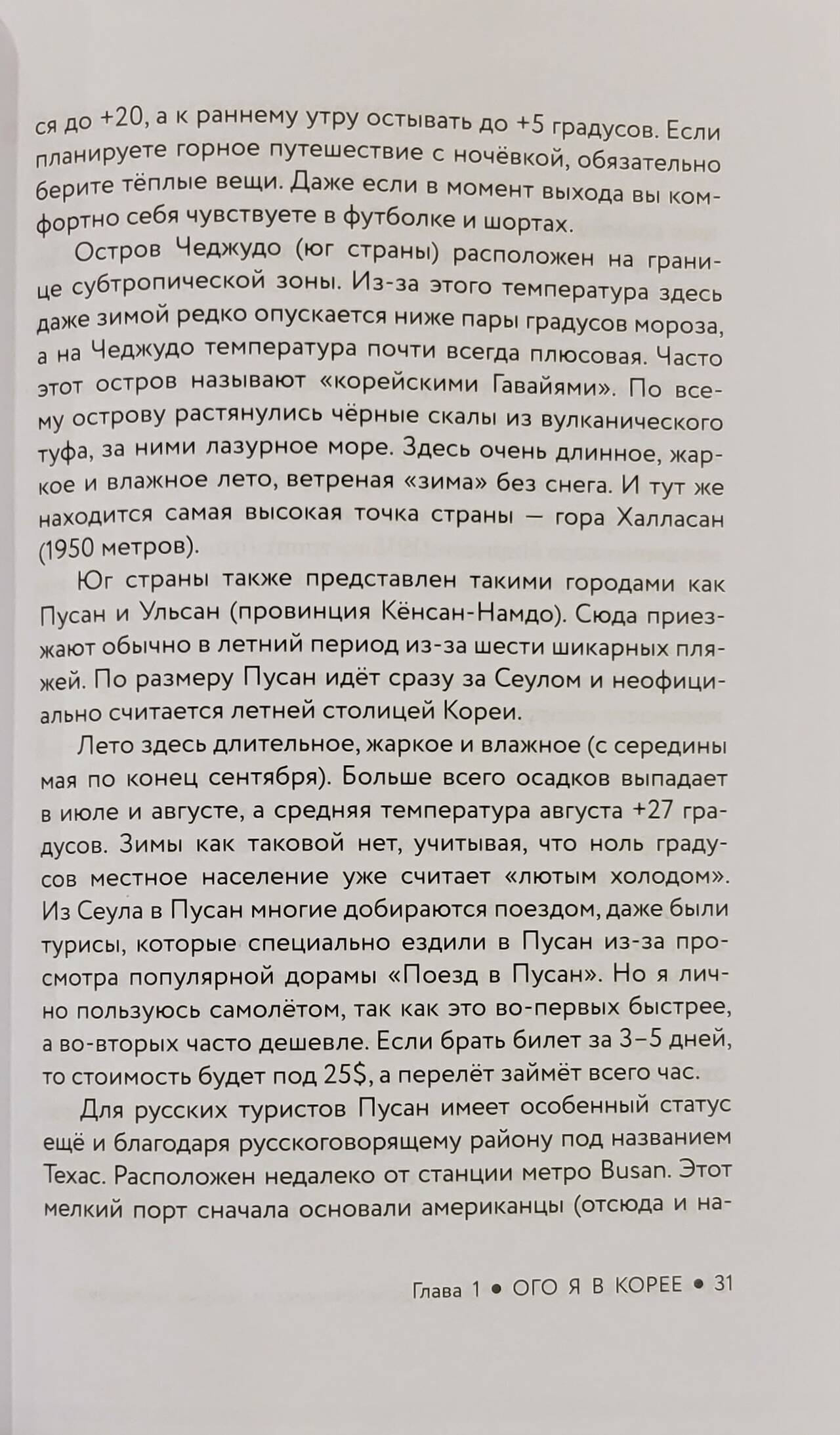 ся до +20, а к раннему утру остывать до +5 градусов. Если планируете горное путешествие с ночёвкой, обязательно берите тёплые вещи. Даже если в момент выхода вы комфортно себя чувствуете в футболке и шортах.

Остров Чеджудо (юг страны) расположен на границе субтропической зоны. Из-за этого температура здесь даже зимой редко опускается ниже пары градусов мороза, а на Чеджудо температура почти всегда плюсовая. Часто этот остров называют «корейскими Гавайями». По всему острову растянулись чёрные скалы из вулканического туфа, за ними лазурное море. Здесь очень длинное, жаркое и влажное лето, ветреная «зима» без снега. И тут же находится самая высокая точка страны — гора Халласан (1950 метров).

Юг страны также представлен такими городами как Пусан и Ульсан (провинция Кёнсан-Намдо). Сюда приезжают обычно в летний период из-за шести шикарных пляжей. По размеру Пусан идёт сразу за Сеулом и неофициально считается летней столицей Кореи.

Лето здесь длительное, жаркое и влажное (с середины мая по конец сентября). Больше всего осадков выпадает в июле и августе, а средняя температура августа +27 градусов. Зимы как таковой нет, учитывая, что ноль градусов местное население уже считает «лютым холодом». Из Сеула в Пусан многие добираются поездом, даже были турисы, которые специально ездили в Пусан из-за просмотра популярной дорамы «Поезд в Пусан». Но я лично пользуюсь самолётом, так как это во-первых быстрее, а во-вторых часто дешевле. Если брать билет за 3–5 дней, то стоимость будет под 25$, а перелёт займёт всего час.

Для русских туристов Пусан имеет особенный статус ещё и благодаря русскоговорящему району под названием Техас. Расположен недалеко от станции метро Busan. Этот мелкий порт сначала основали американцы (отсюда и на-

Глава 1 • ОГО Я В КОРЕЕ • 31